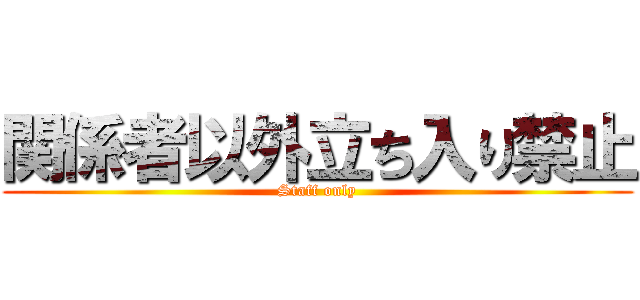 関係者以外立ち入り禁止
Staff only